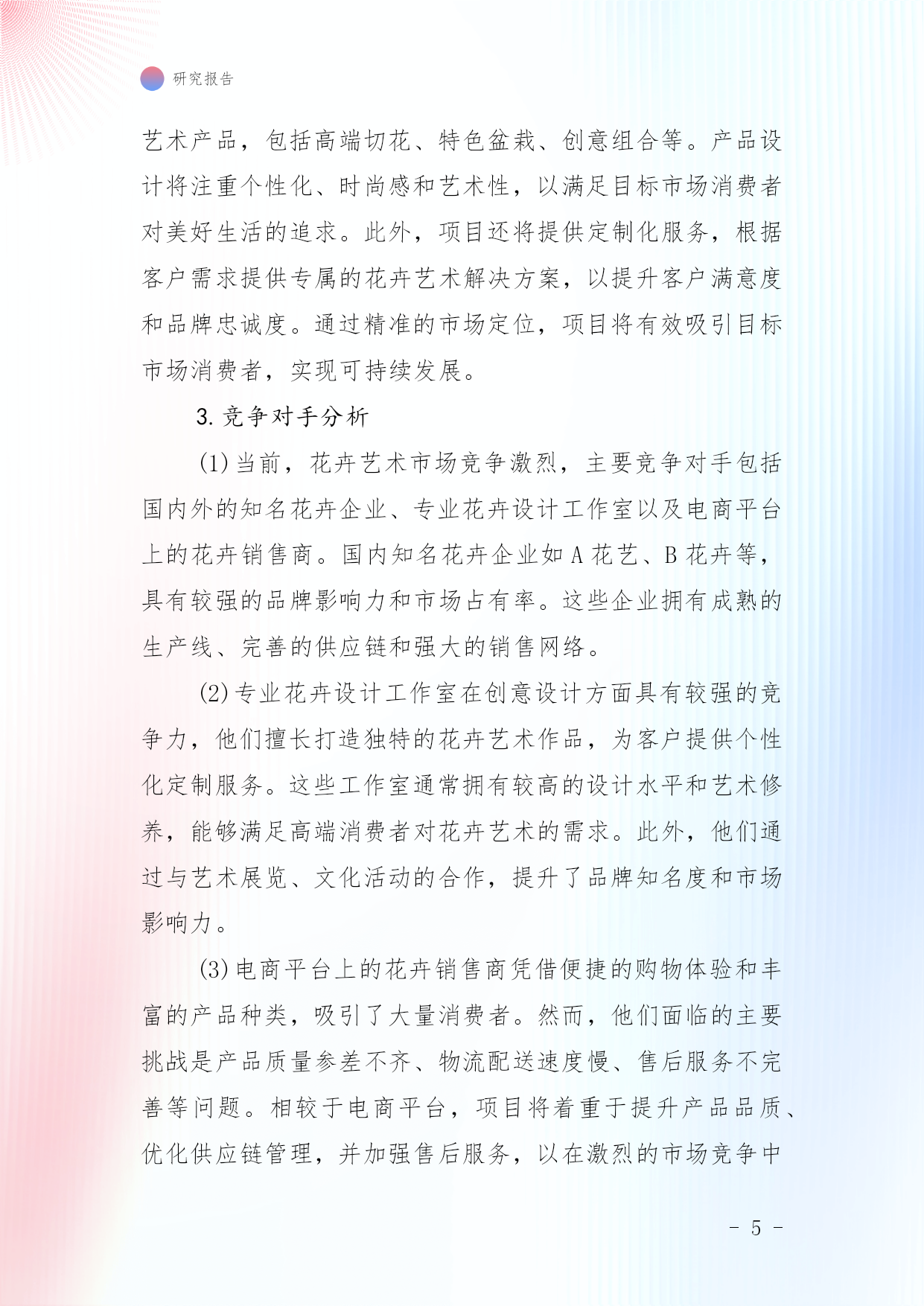 研究报告

艺术产品，包括高端切花、特色盆栽、创意组合等。产品设计将注重个性化、时尚感和艺术性，以满足目标市场消费者对美好生活的追求。此外，项目还将提供定制化服务，根据客户需求提供专属的花卉艺术解决方案，以提升客户满意度和品牌忠诚度。通过精准的市场定位，项目将有效吸引目标市场消费者，实现可持续发展。

3. 竞争对手分析

(1) 当前，花卉艺术市场竞争激烈，主要竞争对手包括国内外的知名花卉企业、专业花卉设计工作室以及电商平台上的花卉销售商。国内知名花卉企业如 A 花艺、B 花卉等，具有较强的品牌影响力和市场占有率。这些企业拥有成熟的生产线、完善的供应链和强大的销售网络。

(2) 专业花卉设计工作室在创意设计方面具有较强的竞争力，他们擅长打造独特的花卉艺术作品，为客户提供个性化定制服务。这些工作室通常拥有较高的设计水平和艺术修养，能够满足高端消费者对花卉艺术的需求。此外，他们通过与艺术展览、文化活动的合作，提升了品牌知名度和市场影响力。

(3) 电商平台上的花卉销售商凭借便捷的购物体验和丰富的产品种类，吸引了大量消费者。然而，他们面临的主要挑战是产品质量参差不齐、物流配送速度慢、售后服务不完善等问题。相较于电商平台，项目将着重于提升产品品质、优化供应链管理，并加强售后服务，以在激烈的市场竞争中

- 5 -